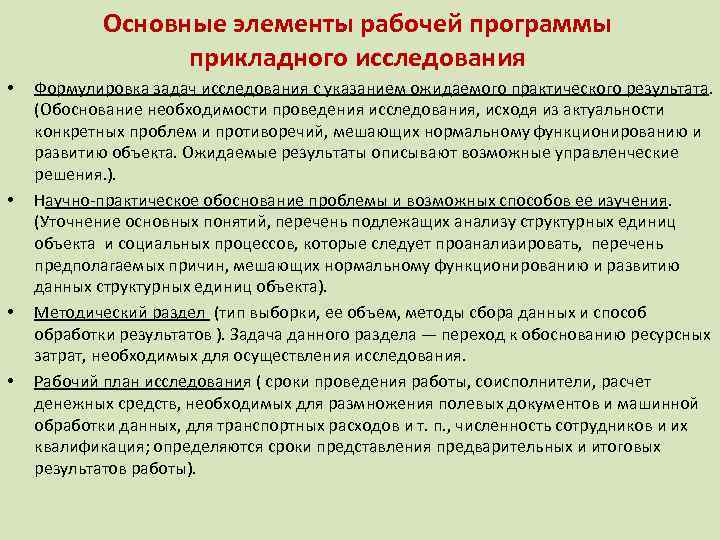 Основные элементы рабочей программы прикладного исследования

• Формулировка задач исследования с указанием ожидаемого практического результата. (Обоснование необходимости проведения исследования, исходя из актуальности конкретных проблем и противоречий, мешающих нормальному функционированию и развитию объекта. Ожидаемые результаты описывают возможные управленческие решения.).

• Научно-практическое обоснование проблемы и возможных способов ее изучения. (Уточнение основных понятий, перечень подлежащих анализу структурных единиц объекта и социальных процессов, которые следует проанализировать, перечень предполагаемых причин, мешающих нормальному функционированию и развитию данных структурных единиц объекта).

• Методический раздел (тип выборки, ее объем, методы сбора данных и способ обработки результатов ). Задача данного раздела — переход к обоснованию ресурсных затрат, необходимых для осуществления исследования.

• Рабочий план исследования ( сроки проведения работы, соисполнители, расчет денежных средств, необходимых для размножения полевых документов и машинной обработки данных, для транспортных расходов и т. п., численность сотрудников и их квалификация; определяются сроки представления предварительных и итоговых результатов работы).